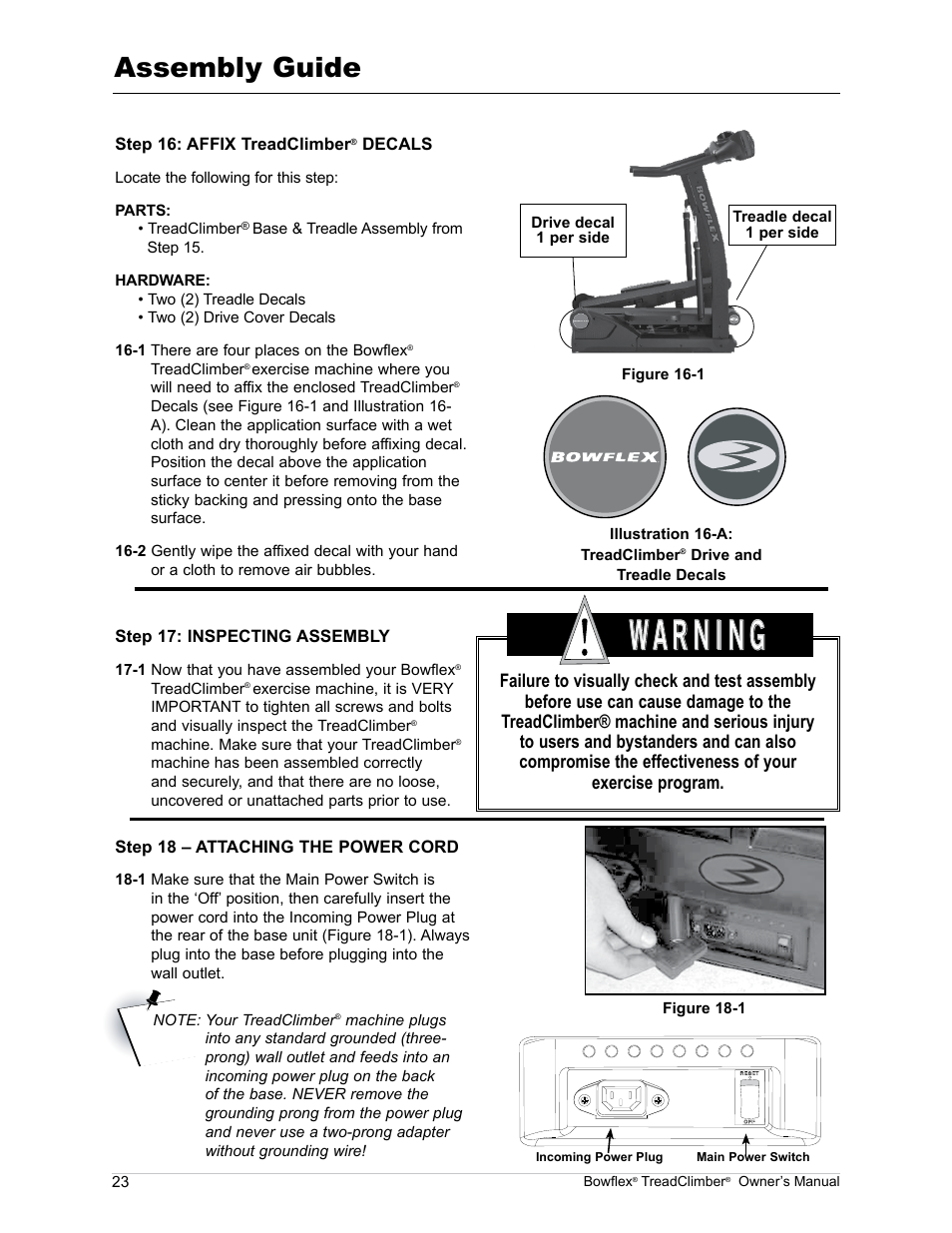 Assembly Guide

Step 16: AFFIX TreadClimber® DECALS

Locate the following for this step:

PARTS:
• TreadClimber® Base & Treadle Assembly from Step 15.

HARDWARE:
• Two (2) Treadle Decals
• Two (2) Drive Cover Decals

16-1 There are four places on the Bowflex® TreadClimber® exercise machine where you will need to affix the enclosed TreadClimber® Decals (see Figure 16-1 and Illustration 16-A). Clean the application surface with a wet cloth and dry thoroughly before affixing decal. Position the decal above the application surface to center it before removing from the sticky backing and pressing onto the base surface.

16-2 Gently wipe the affixed decal with your hand or a cloth to remove air bubbles.

Drive decal 1 per side

Treadle decal 1 per side

BOWFLEX

Figure 16-1

BOWFLEX

Illustration 16-A: TreadClimber® Drive and Treadle Decals

Step 17: INSPECTING ASSEMBLY

17-1 Now that you have assembled your Bowflex® TreadClimber® exercise machine, it is VERY IMPORTANT to tighten all screws and bolts and visually inspect the TreadClimber® machine. Make sure that your TreadClimber® machine has been assembled correctly and securely, and that there are no loose, uncovered or unattached parts prior to use.

WARNING

Failure to visually check and test assembly before use can cause damage to the TreadClimber® machine and serious injury to users and bystanders and can also compromise the effectiveness of your exercise program.

Step 18 – ATTACHING THE POWER CORD

18-1 Make sure that the Main Power Switch is in the 'Off' position, then carefully insert the power cord into the Incoming Power Plug at the rear of the base unit (Figure 18-1). Always plug into the base before plugging into the wall outlet.

NOTE: Your TreadClimber® machine plugs into any standard grounded (three-prong) wall outlet and feeds into an incoming power plug on the back of the base. NEVER remove the grounding prong from the power plug and never use a two-prong adapter without grounding wire!

Figure 18-1

RESET

OFF

Incoming Power Plug

Main Power Switch

23

Bowflex® TreadClimber® Owner's Manual